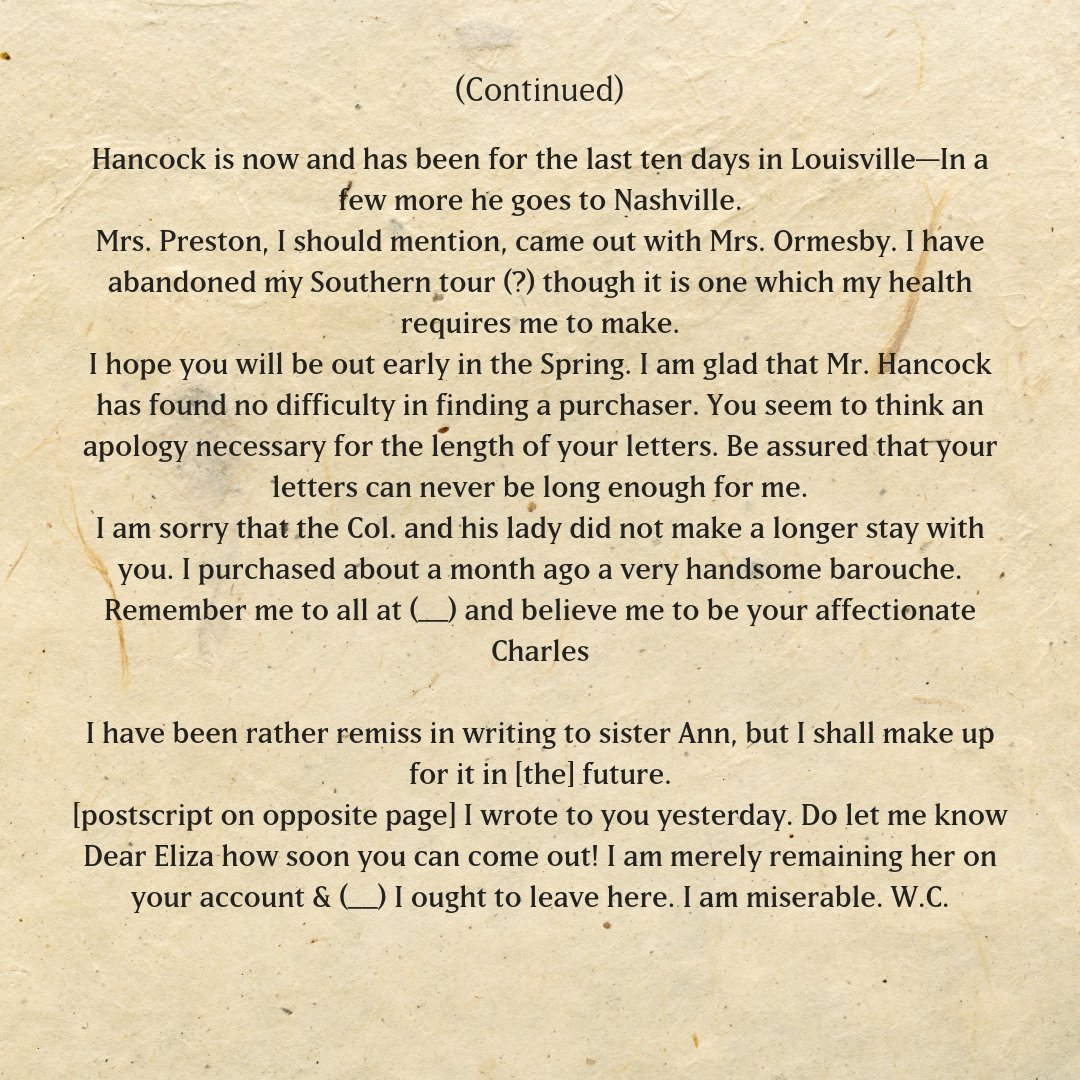 (Continued)

Hancock is now and has been for the last ten days in Louisville—In a few more he goes to Nashville.
Mrs. Preston, I should mention, came out with Mrs. Ormesby. I have abandoned my Southern tour (?) though it is one which my health requires me to make.
I hope you will be out early in the Spring. I am glad that Mr. Hancock has found no difficulty in finding a purchaser. You seem to think an apology necessary for the length of your letters. Be assured that your letters can never be long enough for me.
I am sorry that the Col. and his lady did not make a longer stay with you. I purchased about a month ago a very handsome barouche.
Remember me to all at (__) and believe me to be your affectionate Charles

I have been rather remiss in writing to sister Ann, but I shall make up for it in [the] future.
[postscript on opposite page] I wrote to you yesterday. Do let me know Dear Eliza how soon you can come out! I am merely remaining her on your account & (__) I ought to leave here. I am miserable. W.C.